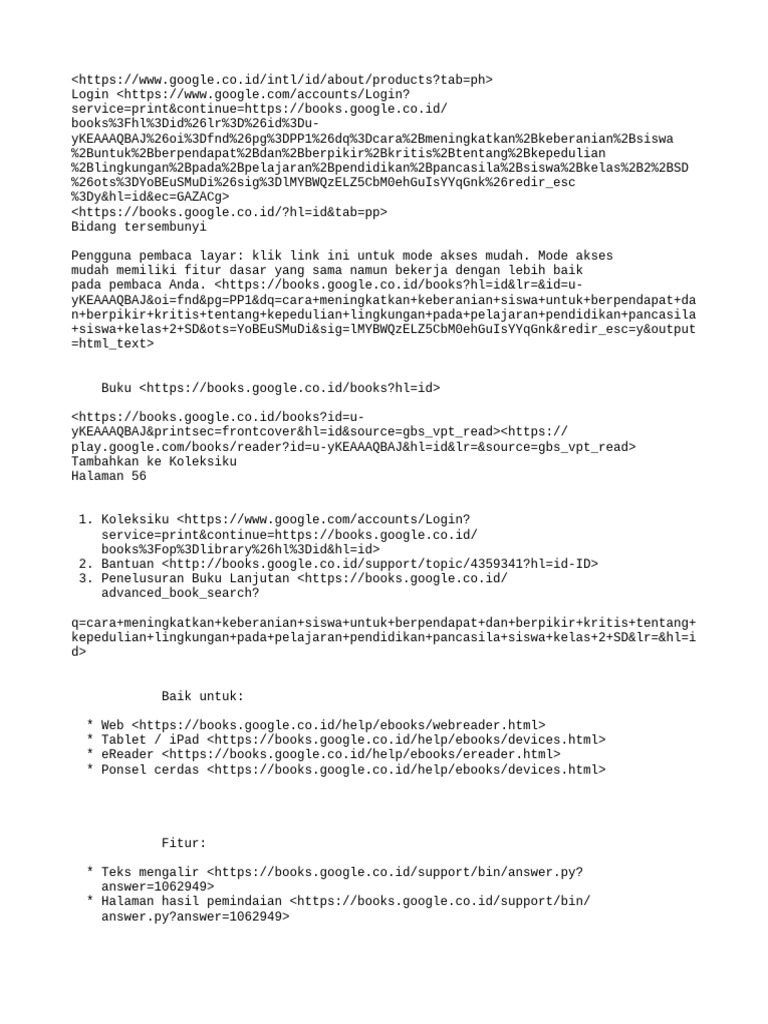 <https://www.google.co.id/intl/id/about/products?tab=ph>
Login <https://www.google.com/accounts/Login?service=print&continue=https://books.google.co.id/books%3Fhl%3Did%26lr%3D%26id%3Du-yKEAAAQBAJ%26oi%3Dfnd%26pg%3DPP1%26dq%3Dcara%2Bmeningkatkan%2Bkeberanian%2Bsiswa%2Buntuk%2Bberpendapat%2Bdan%2Bberpikir%2Bkritis%2Btentang%2Bkepedulian%2Blingkungan%2Bpada%2Bpelajaran%2Bpendidikan%2Bpancasila%2Bsiswa%2Bkelas%2B2%2BSD%26ots%3DYoBEuSMuDi%26sig%3DlMYBWQzELZ5CbM0ehGuIsYYqGnk%26redir_esc%3Dy&hl=id&ec=GAZACg>
<https://books.google.co.id/?hl=id&tab=pp>
Bidang tersembunyi

Pengguna pembaca layar: klik link ini untuk mode akses mudah. Mode akses mudah memiliki fitur dasar yang sama namun bekerja dengan lebih baik pada pembaca Anda. <https://books.google.co.id/books?hl=id&lr=&id=u-yKEAAAQBAJ&oi=fnd&pg=PP1&dq=cara+meningkatkan+keberanian+siswa+untuk+berpendapat+dan+berpikir+kritis+tentang+kepedulian+lingkungan+pada+pelajaran+pendidikan+pancasila+siswa+kelas+2+SD&ots=YoBEuSMuDi&sig=lMYBWQzELZ5CbM0ehGuIsYYqGnk&redir_esc=y&output=html_text>

Buku <https://books.google.co.id/books?hl=id>

<https://books.google.co.id/books?id=u-yKEAAAQBAJ&printsec=frontcover&hl=id&source=gbs_vpt_read><https://play.google.com/books/reader?id=u-yKEAAAQBAJ&hl=id&lr=&source=gbs_vpt_read>
Tambahkan ke Koleksiku
Halaman 56

1. Koleksiku <https://www.google.com/accounts/Login?service=print&continue=https://books.google.co.id/books%3Fop%3Dlibrary%26hl%3Did&hl=id>
2. Bantuan <http://books.google.co.id/support/topic/4359341?hl=id-ID>
3. Penelusuran Buku Lanjutan <https://books.google.co.id/advanced_book_search?

q=cara+meningkatkan+keberanian+siswa+untuk+berpendapat+dan+berpikir+kritis+tentang+kepedulian+lingkungan+pada+pelajaran+pendidikan+pancasila+siswa+kelas+2+SD&lr=&hl=id>

Baik untuk:

* Web <https://books.google.co.id/help/ebooks/webreader.html>
* Tablet / iPad <https://books.google.co.id/help/ebooks/devices.html>
* eReader <https://books.google.co.id/help/ebooks/ereader.html>
* Ponsel cerdas <https://books.google.co.id/help/ebooks/devices.html>

Fitur:

* Teks mengalir <https://books.google.co.id/support/bin/answer.py?answer=1062949>
* Halaman hasil pemindaian <https://books.google.co.id/support/bin/answer.py?answer=1062949>